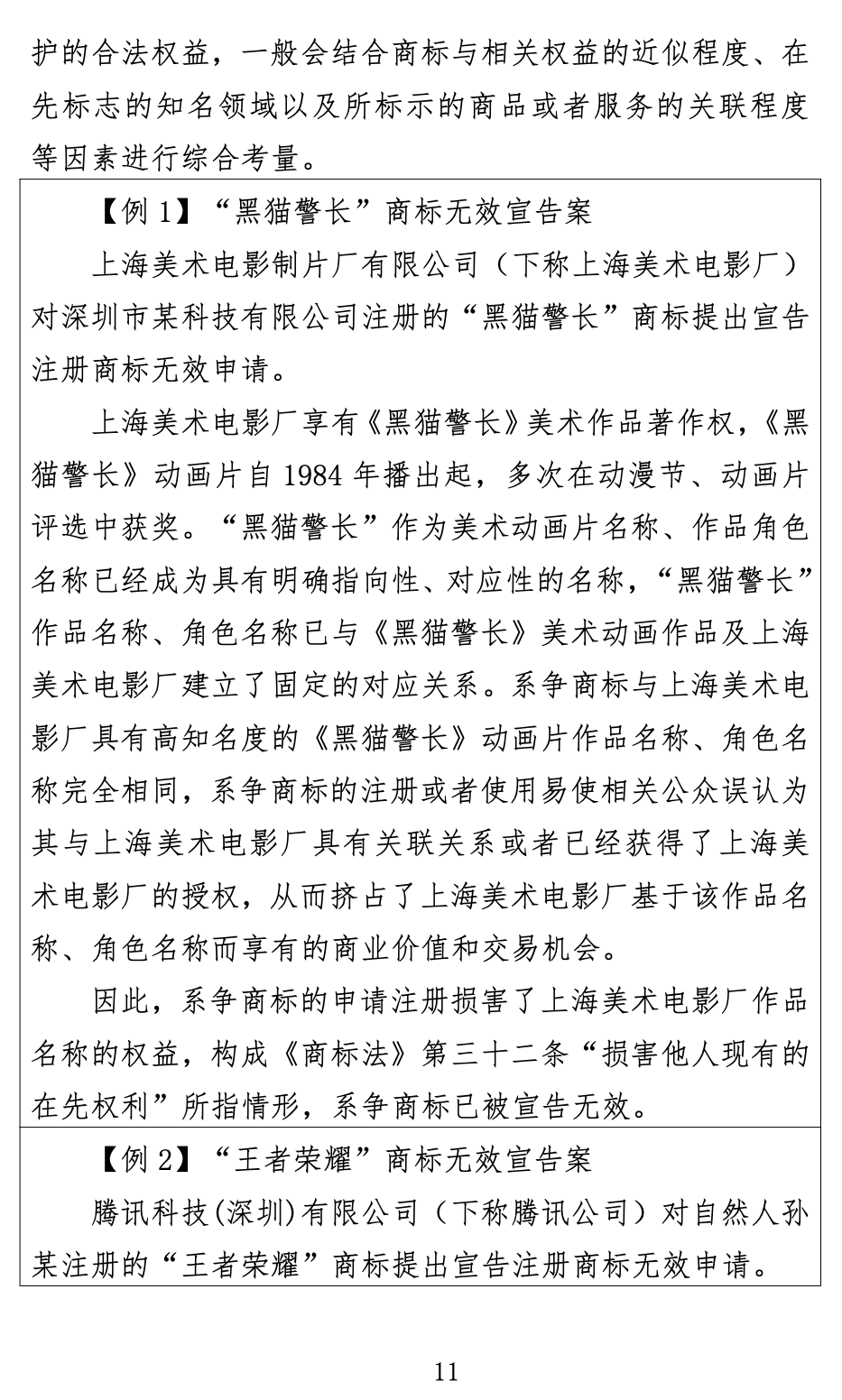 护的合法权益，一般会结合商标与相关权益的近似程度、在先标志的知名领域以及所标示的商品或者服务的关联程度等因素进行综合考量。

【例 1】“黑猫警长”商标无效宣告案

上海美术电影制片厂有限公司（下称上海美术电影厂）对深圳市某科技有限公司注册的“黑猫警长”商标提出宣告注册商标无效申请。

上海美术电影厂享有《黑猫警长》美术作品著作权，《黑猫警长》动画片自 1984 年播出起，多次在动漫节、动画片评选中获奖。“黑猫警长”作为美术动画片名称、作品角色名称已经成为具有明确指向性、对应性的名称，“黑猫警长”作品名称、角色名称已与《黑猫警长》美术动画作品及上海美术电影厂建立了固定的对应关系。系争商标与上海美术电影厂具有高知名度的《黑猫警长》动画片作品名称、角色名称完全相同，系争商标的注册或者使用易使相关公众误认为其与上海美术电影厂具有关联关系或者已经获得了上海美术电影厂的授权，从而挤占了上海美术电影厂基于该作品名称、角色名称而享有的商业价值和交易机会。

因此，系争商标的申请注册损害了上海美术电影厂作品名称的权益，构成《商标法》第三十二条“损害他人现有的在先权利”所指情形，系争商标已被宣告无效。

【例 2】“王者荣耀”商标无效宣告案

腾讯科技(深圳)有限公司（下称腾讯公司）对自然人孙某注册的“王者荣耀”商标提出宣告注册商标无效申请。

11